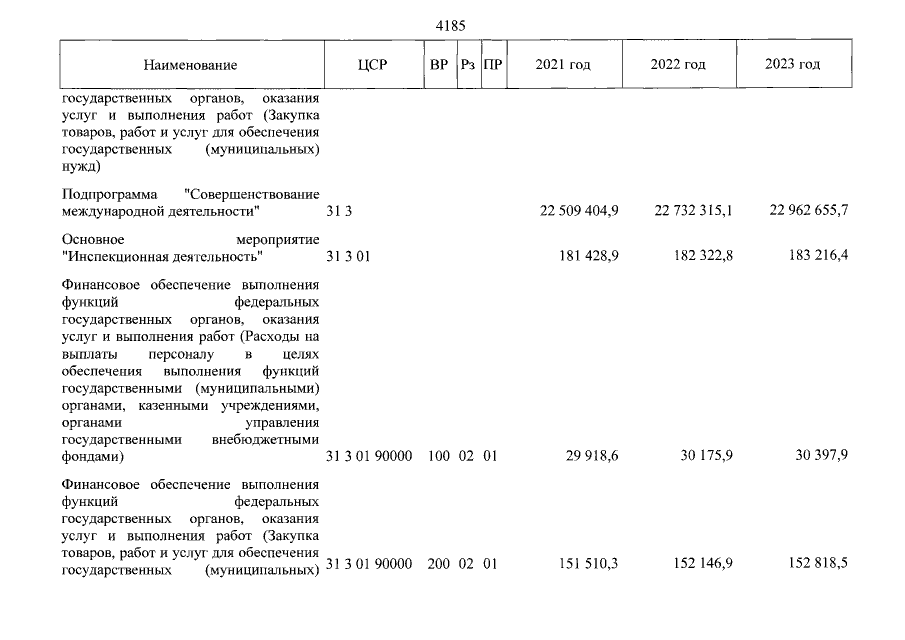 4185

| Наименование | ЦСР | ВР | Рз | ПР | 2021 год | 2022 год | 2023 год |
|---|---|---|---|---|---|---|---|
| государственных органов, оказания услуг и выполнения работ (Закупка товаров, работ и услуг для обеспечения государственных (муниципальных) нужд) | | | | | | | |
| Подпрограмма "Совершенствование международной деятельности" | 31 3 | | | | 22 509 404,9 | 22 732 315,1 | 22 962 655,7 |
| Основное мероприятие "Инспекционная деятельность" | 31 3 01 | | | | 181 428,9 | 182 322,8 | 183 216,4 |
| Финансовое обеспечение выполнения функций федеральных государственных органов, оказания услуг и выполнения работ (Расходы на выплаты персоналу в целях обеспечения выполнения функций государственными (муниципальными) органами, казенными учреждениями, органами управления государственными внебюджетными фондами) | 31 3 01 90000 | 100 | 02 | 01 | 29 918,6 | 30 175,9 | 30 397,9 |
| Финансовое обеспечение выполнения функций федеральных государственных органов, оказания услуг и выполнения работ (Закупка товаров, работ и услуг для обеспечения государственных (муниципальных) | 31 3 01 90000 | 200 | 02 | 01 | 151 510,3 | 152 146,9 | 152 818,5 |